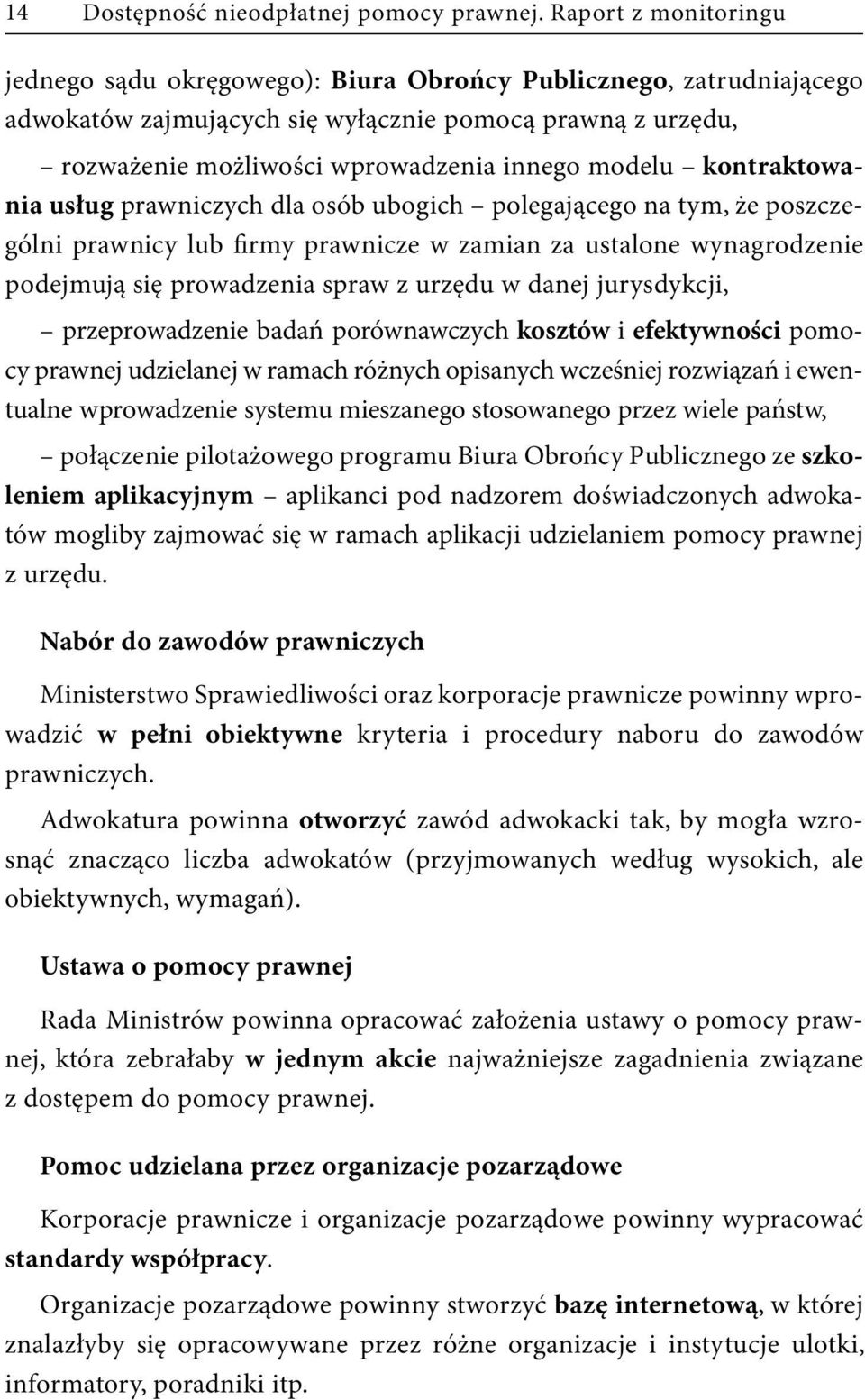 14 Dostępność nieodpłatnej pomocy prawnej. Raport z monitoringu

jednego sądu okręgowego): Biura Obrońcy Publicznego, zatrudniającego adwokatów zajmujących się wyłącznie pomocą prawną z urzędu,

– rozważenie możliwości wprowadzenia innego modelu – kontraktowania usług prawniczych dla osób ubogich – polegającego na tym, że poszczególni prawnicy lub firmy prawnicze w zamian za ustalone wynagrodzenie podejmują się prowadzenia spraw z urzędu w danej jurysdykcji,

– przeprowadzenie badań porównawczych kosztów i efektywności pomocy prawnej udzielanej w ramach różnych opisanych wcześniej rozwiązań i ewentualne wprowadzenie systemu mieszanego stosowanego przez wiele państw,

– połączenie pilotażowego programu Biura Obrońcy Publicznego ze szkoleniem aplikacyjnym – aplikanci pod nadzorem doświadczonych adwokatów mogliby zajmować się w ramach aplikacji udzielaniem pomocy prawnej z urzędu.

Nabór do zawodów prawniczych

Ministerstwo Sprawiedliwości oraz korporacje prawnicze powinny wprowadzić w pełni obiektywne kryteria i procedury naboru do zawodów prawniczych.

Adwokatura powinna otworzyć zawód adwokacki tak, by mogła wzrosnąć znacząco liczba adwokatów (przyjmowanych według wysokich, ale obiektywnych, wymagań).

Ustawa o pomocy prawnej

Rada Ministrów powinna opracować założenia ustawy o pomocy prawnej, która zebrałaby w jednym akcie najważniejsze zagadnienia związane z dostępem do pomocy prawnej.

Pomoc udzielana przez organizacje pozarządowe

Korporacje prawnicze i organizacje pozarządowe powinny wypracować standardy współpracy.

Organizacje pozarządowe powinny stworzyć bazę internetową, w której znalazłyby się opracowywane przez różne organizacje i instytucje ulotki, informatory, poradniki itp.